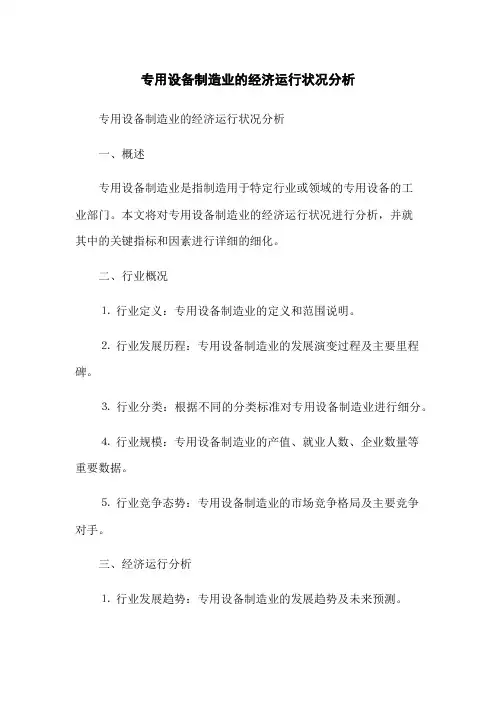 专用设备制造业的经济运行状况分析

专用设备制造业的经济运行状况分析

一、概述

专用设备制造业是指制造用于特定行业或领域的专用设备的工业部门。本文将对专用设备制造业的经济运行状况进行分析，并就其中的关键指标和因素进行详细的细化。

二、行业概况

1. 行业定义：专用设备制造业的定义和范围说明。

2. 行业发展历程：专用设备制造业的发展演变过程及主要里程碑。

3. 行业分类：根据不同的分类标准对专用设备制造业进行细分。

4. 行业规模：专用设备制造业的产值、就业人数、企业数量等重要数据。

5. 行业竞争态势：专用设备制造业的市场竞争格局及主要竞争对手。

三、经济运行分析

1. 行业发展趋势：专用设备制造业的发展趋势及未来预测。